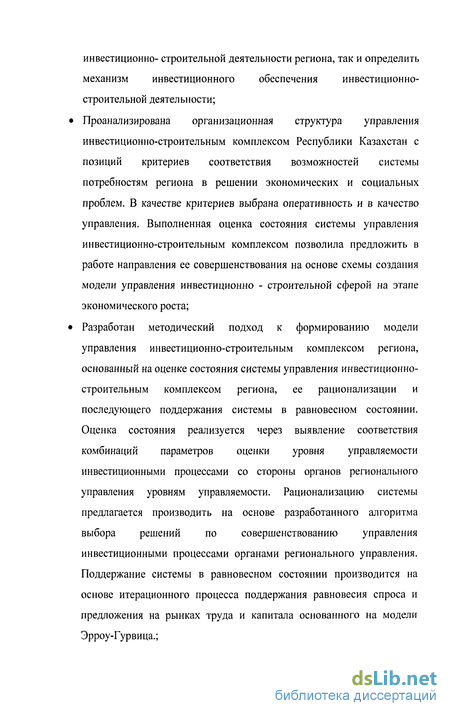 инвестиционно- строительной деятельности региона, так и определить механизм инвестиционного обеспечения инвестиционно-строительной деятельности;

• Проанализирована организационная структура управления инвестиционно-строительным комплексом Республики Казахстан с позиций критериев соответствия возможностей системы потребностям региона в решении экономических и социальных проблем. В качестве критериев выбрана оперативность и в качество управления. Выполненная оценка состояния системы управления инвестиционно-строительным комплексом позволила предложить в работе направления ее совершенствования на основе схемы создания модели управления инвестиционно - строительной сферой на этапе экономического роста;

• Разработан методический подход к формированию модели управления инвестиционно-строительным комплексом региона, основанный на оценке состояния системы управления инвестиционно-строительным комплексом региона, ее рационализации и последующего поддержания системы в равновесном состоянии. Оценка состояния реализуется через выявление соответствия комбинаций параметров оценки уровня управляемости инвестиционными процессами со стороны органов регионального управления уровням управляемости. Рационализацию системы предлагается производить на основе разработанного алгоритма выбора решений по совершенствованию управления инвестиционными процессами органами регионального управления. Поддержание системы в равновесном состоянии производится на основе итерационного процесса поддержания равновесия спроса и предложения на рынках труда и капитала основанного на модели Эрроу-Гурвица.;

dsLib.net
библиотека диссертаций